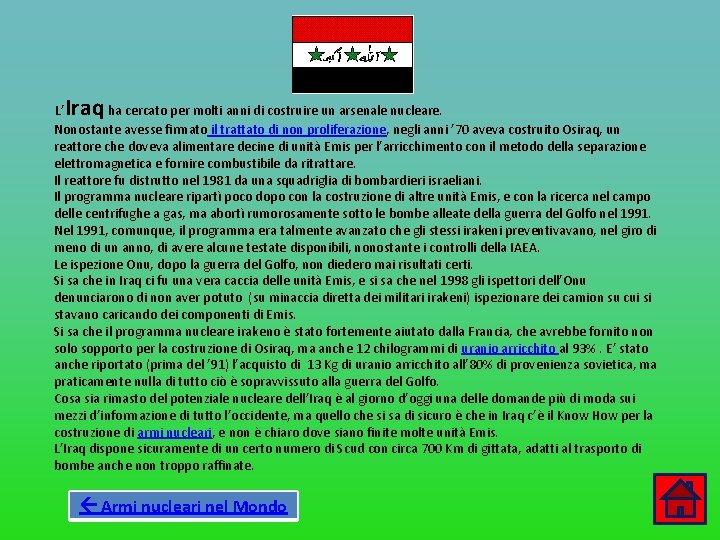 الله أكبر

L'Iraq ha cercato per molti anni di costruire un arsenale nucleare.
Nonostante avesse firmato il trattato di non proliferazione, negli anni '70 aveva costruito Osiraq, un reattore che doveva alimentare decine di unità Emis per l'arricchimento con il metodo della separazione elettromagnetica e fornire combustibile da ritrattare.
Il reattore fu distrutto nel 1981 da una squadriglia di bombardieri israeliani.
Il programma nucleare ripartì poco dopo con la costruzione di altre unità Emis, e con la ricerca nel campo delle centrifughe a gas, ma abortì rumorosamente sotto le bombe alleate della guerra del Golfo nel 1991.
Nel 1991, comunque, il programma era talmente avanzato che gli stessi irakeni preventivavano, nel giro di meno di un anno, di avere alcune testate disponibili, nonostante i controlli della IAEA.
Le ispezione Onu, dopo la guerra del Golfo, non diedero mai risultati certi.
Si sa che in Iraq ci fu una vera caccia delle unità Emis, e si sa che nel 1998 gli ispettori dell'Onu denunciarono di non aver potuto (su minaccia diretta dei militari irakeni) ispezionare dei camion su cui si stavano caricando dei componenti di Emis.
Si sa che il programma nucleare irakeno è stato fortemente aiutato dalla Francia, che avrebbe fornito non solo sopporto per la costruzione di Osiraq, ma anche 12 chilogrammi di uranio arricchito al 93% . E' stato anche riportato (prima del '91) l'acquisto di 13 Kg di uranio arricchito all'80% di provenienza sovietica, ma praticamente nulla di tutto ciò è sopravvissuto alla guerra del Golfo.
Cosa sia rimasto del potenziale nucleare dell'Iraq è al giorno d'oggi una delle domande più di moda sui mezzi d'informazione di tutto l'occidente, ma quello che si sa di sicuro è che in Iraq c'è il Know How per la costruzione di armi nucleari, e non è chiaro dove siano finite molte unità Emis.
L'Iraq dispone sicuramente di un certo numero di Scud con circa 700 Km di gittata, adatti al trasporto di bombe anche non troppo raffinate.

← Armi nucleari nel Mondo